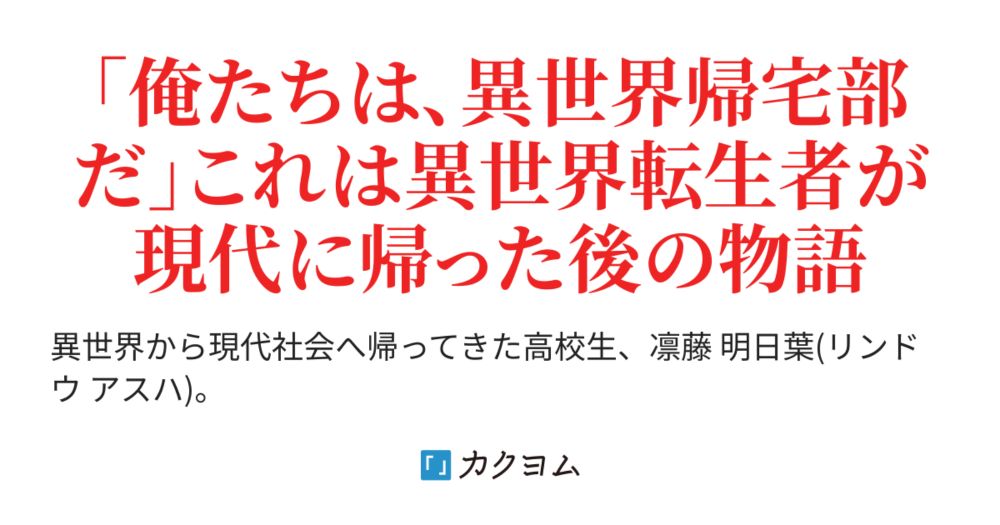 「俺たちは、異世界帰宅部だ」これは異世界転生者が現代に帰った後の物語

異世界から現代社会へ帰ってきた高校生、凛藤 明日葉(リンドウ アスハ)。

「」カクヨム